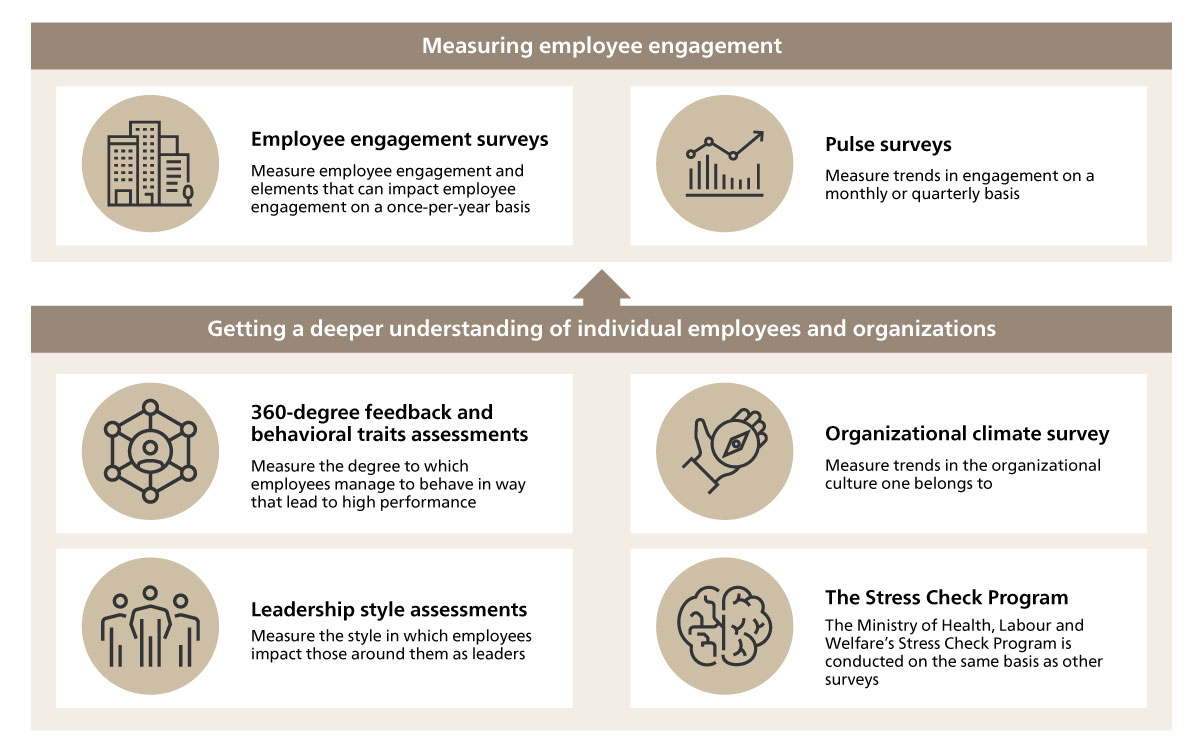 Measuring employee engagement

Employee engagement surveys

Measure employee engagement and elements that can impact employee engagement on a once-per-year basis

Pulse surveys

Measure trends in engagement on a monthly or quarterly basis

Getting a deeper understanding of individual employees and organizations

360-degree feedback and behavioral traits assessments

Measure the degree to which employees manage to behave in way that lead to high performance

Organizational climate survey

Measure trends in the organizational culture one belongs to

Leadership style assessments

Measure the style in which employees impact those around them as leaders

The Stress Check Program

The Ministry of Health, Labour and Welfare's Stress Check Program is conducted on the same basis as other surveys